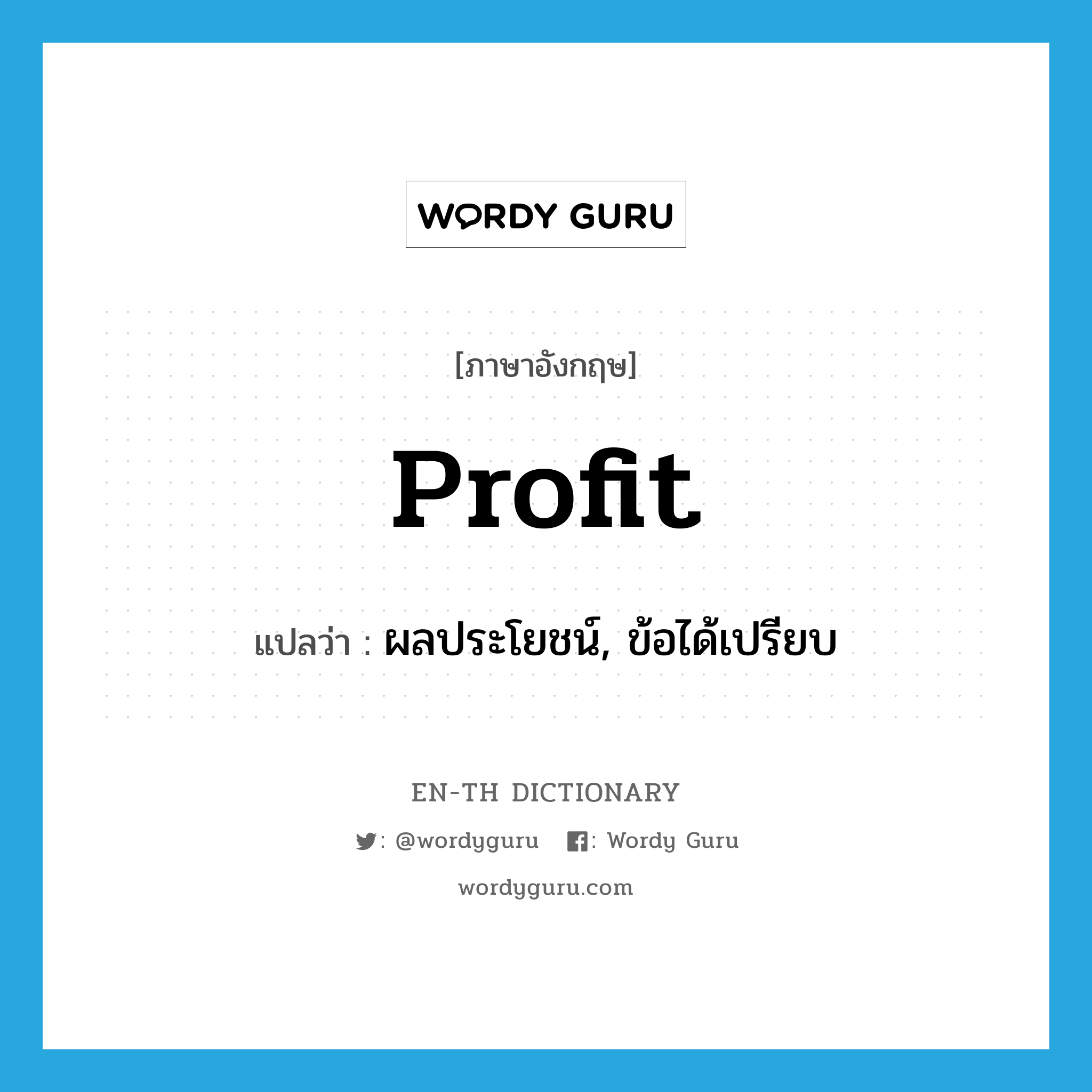 WORDY GURU

[ภาษาอังกฤษ]

Profit

แปลว่า : ผลประโยชน์, ข้อได้เปรียบ

EN-TH DICTIONARY

: @wordyguru : Wordy Guru

wordyguru.com